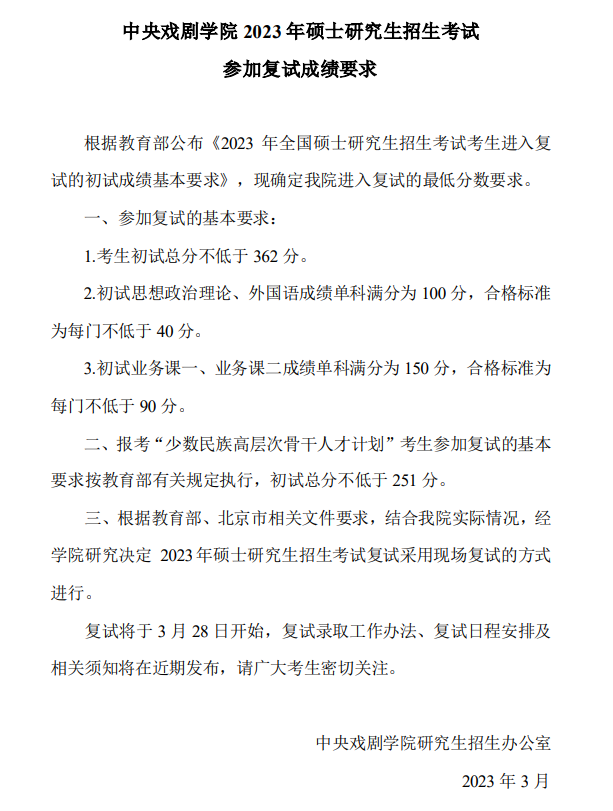 中央戏剧学院 2023 年硕士研究生招生考试

参加复试成绩要求

根据教育部公布《2023 年全国硕士研究生招生考试考生进入复试的初试成绩基本要求》，现确定我院进入复试的最低分数要求。

一、参加复试的基本要求：

1.考生初试总分不低于 362 分。

2.初试思想政治理论、外国语成绩单科满分为 100 分，合格标准为每门不低于 40 分。

3.初试业务课一、业务课二成绩单科满分为 150 分，合格标准为每门不低于 90 分。

二、报考“少数民族高层次骨干人才计划”考生参加复试的基本要求按教育部有关规定执行，初试总分不低于 251 分。

三、根据教育部、北京市相关文件要求，结合我院实际情况，经学院研究决定 2023 年硕士研究生招生考试复试采用现场复试的方式进行。

复试将于 3 月 28 日开始，复试录取工作办法、复试日程安排及相关须知将在近期发布，请广大考生密切关注。

中央戏剧学院研究生招生办公室

2023 年 3 月